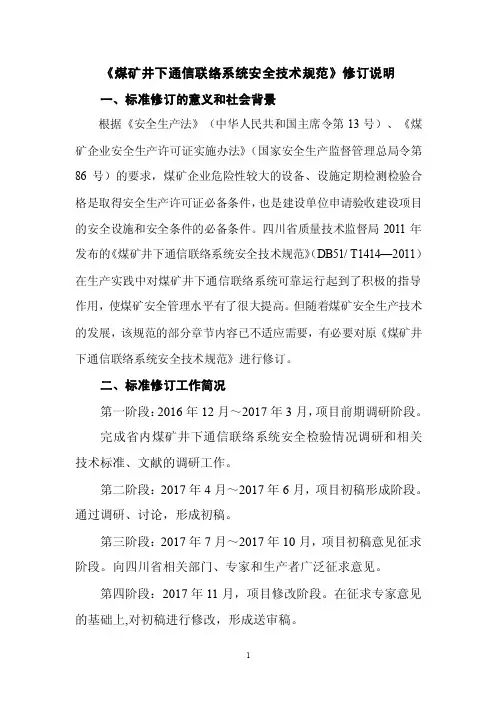 《煤矿井下通信联络系统安全技术规范》修订说明

一、标准修订的意义和社会背景

根据《安全生产法》（中华人民共和国主席令第 13 号）、《煤矿企业安全生产许可证实施办法》（国家安全生产监督管理总局令第 86 号）的要求，煤矿企业危险性较大的设备、设施定期检测检验合格是取得安全生产许可证必备条件，也是建设单位申请验收建设项目的安全设施和安全条件的必备条件。四川省质量技术监督局 2011 年发布的《煤矿井下通信联络系统安全技术规范》（DB51/ T1414—2011）在生产实践中对煤矿井下通信联络系统可靠运行起到了积极的指导作用，使煤矿安全管理水平有了很大提高。但随着煤矿安全生产技术的发展，该规范的部分章节内容已不适应需要，有必要对原《煤矿井下通信联络系统安全技术规范》进行修订。

二、标准修订工作简况

第一阶段：2016 年 12 月～2017 年 3 月，项目前期调研阶段。

完成省内煤矿井下通信联络系统安全检验情况调研和相关技术标准、文献的调研工作。

第二阶段：2017 年 4 月～2017 年 6 月，项目初稿形成阶段。通过调研、讨论，形成初稿。

第三阶段：2017 年 7 月～2017 年 10 月，项目初稿意见征求阶段。向四川省相关部门、专家和生产者广泛征求意见。

第四阶段：2017 年 11 月，项目修改阶段。在征求专家意见的基础上,对初稿进行修改，形成送审稿。

1